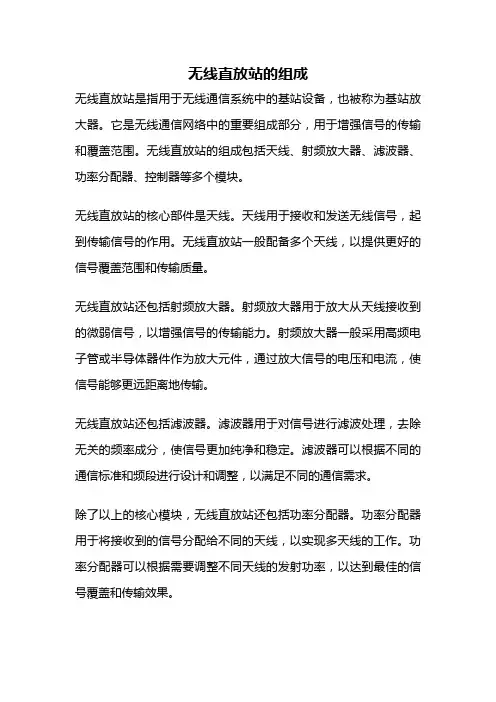 无线直放站的组成

无线直放站是指用于无线通信系统中的基站设备，也被称为基站放大器。它是无线通信网络中的重要组成部分，用于增强信号的传输和覆盖范围。无线直放站的组成包括天线、射频放大器、滤波器、功率分配器、控制器等多个模块。

无线直放站的核心部件是天线。天线用于接收和发送无线信号，起到传输信号的作用。无线直放站一般配备多个天线，以提供更好的信号覆盖范围和传输质量。

无线直放站还包括射频放大器。射频放大器用于放大从天线接收到的微弱信号，以增强信号的传输能力。射频放大器一般采用高频电子管或半导体器件作为放大元件，通过放大信号的电压和电流，使信号能够更远距离地传输。

无线直放站还包括滤波器。滤波器用于对信号进行滤波处理，去除无关的频率成分，使信号更加纯净和稳定。滤波器可以根据不同的通信标准和频段进行设计和调整，以满足不同的通信需求。

除了以上的核心模块，无线直放站还包括功率分配器。功率分配器用于将接收到的信号分配给不同的天线，以实现多天线的工作。功率分配器可以根据需要调整不同天线的发射功率，以达到最佳的信号覆盖和传输效果。